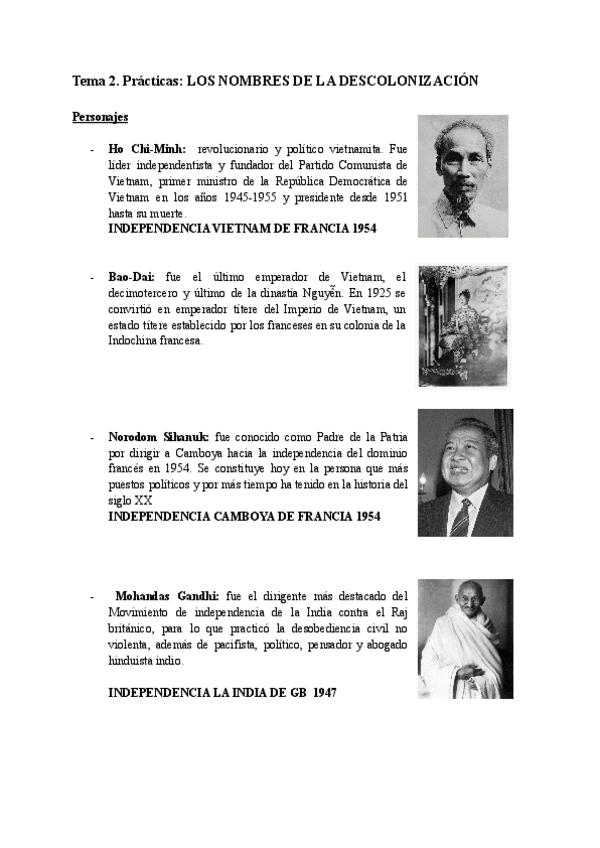 Tema 2. Prácticas: LOS NOMBRES DE LA DESCOLONIZACIÓN

Personajes

- Ho Chi-Minh: revolucionario y político vietnamita. Fue líder independentista y fundador del Partido Comunista de Vietnam, primer ministro de la República Democrática de Vietnam en los años 1945-1955 y presidente desde 1951 hasta su muerte.
INDEPENDENCIA VIETNAM DE FRANCIA 1954

- Bao-Dai: fue el último emperador de Vietnam, el decimotercero y último de la dinastía Nguyễn. En 1925 se convirtió en emperador títere del Imperio de Vietnam, un estado títere establecido por los franceses en su colonia de la Indochina francesa.

- Norodom Sihanuk: fue conocido como Padre de la Patria por dirigir a Camboya hacia la independencia del dominio francés en 1954. Se constituye hoy en la persona que más puestos políticos y por más tiempo ha tenido en la historia del siglo XX
INDEPENDENCIA CAMBOYA DE FRANCIA 1954

- Mohandas Gandhi: fue el dirigente más destacado del Movimiento de independencia de la India contra el Raj británico, para lo que practicó la desobediencia civil no violenta, además de pacifista, político, pensador y abogado hinduista indio.

INDEPENDENCIA LA INDIA DE GB 1947